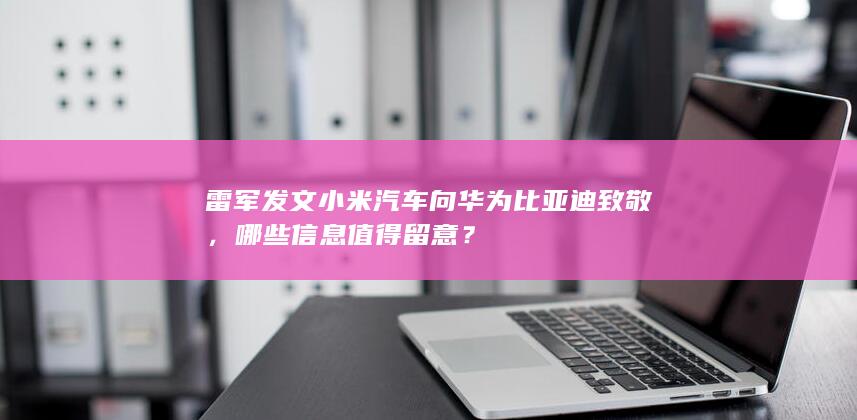 雷军发文小米汽车向华为比亚迪致敬，哪些信息值得留意？